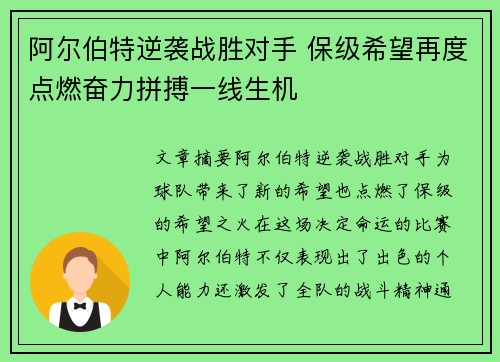 阿尔伯特逆袭战胜对手 保级希望再度点燃奋力拼搏一线生机

文章摘要阿尔伯特逆袭战胜对手为球队带来了新的希望也点燃了保级的希望之火在这场决定命运的比赛中阿尔伯特不仅表现出了出色的个人能力还激发了全队的战斗精神通